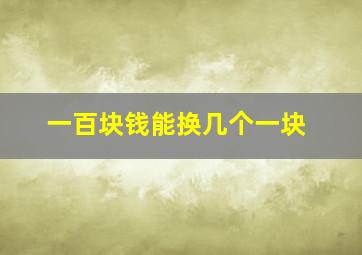 一百块钱能换几个一块